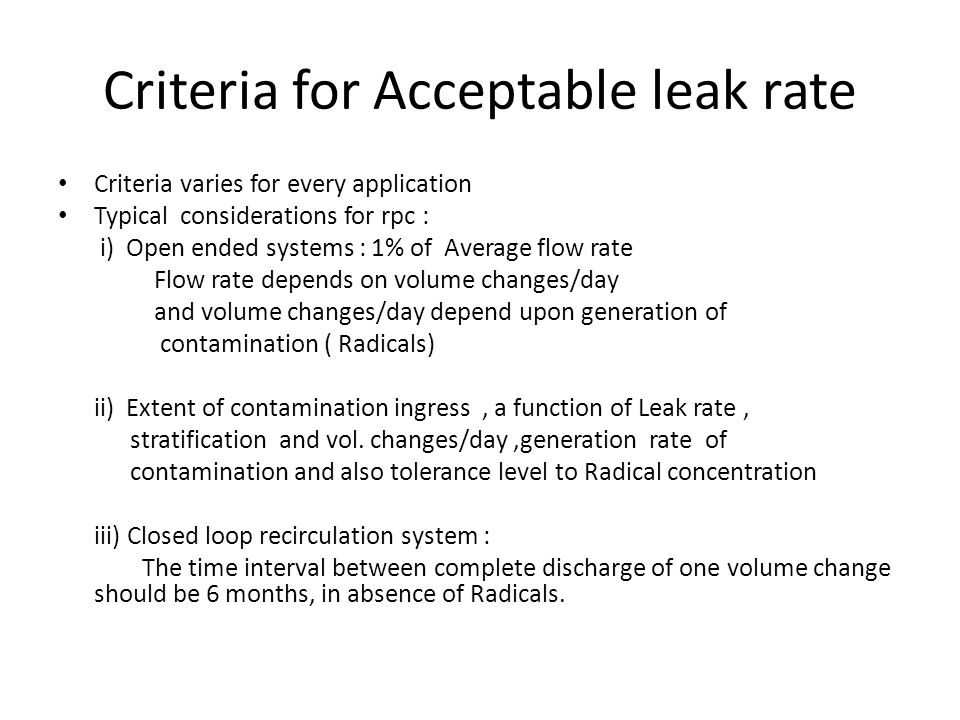 Criteria for Acceptable leak rate

• Criteria varies for every application
• Typical considerations for rpc :

i) Open ended systems : 1% of Average flow rate
Flow rate depends on volume changes/day and volume changes/day depend upon generation of contamination ( Radicals)

ii) Extent of contamination ingress , a function of Leak rate , stratification and vol. changes/day ,generation rate of contamination and also tolerance level to Radical concentration

iii) Closed loop recirculation system :
The time interval between complete discharge of one volume change should be 6 months, in absence of Radicals.